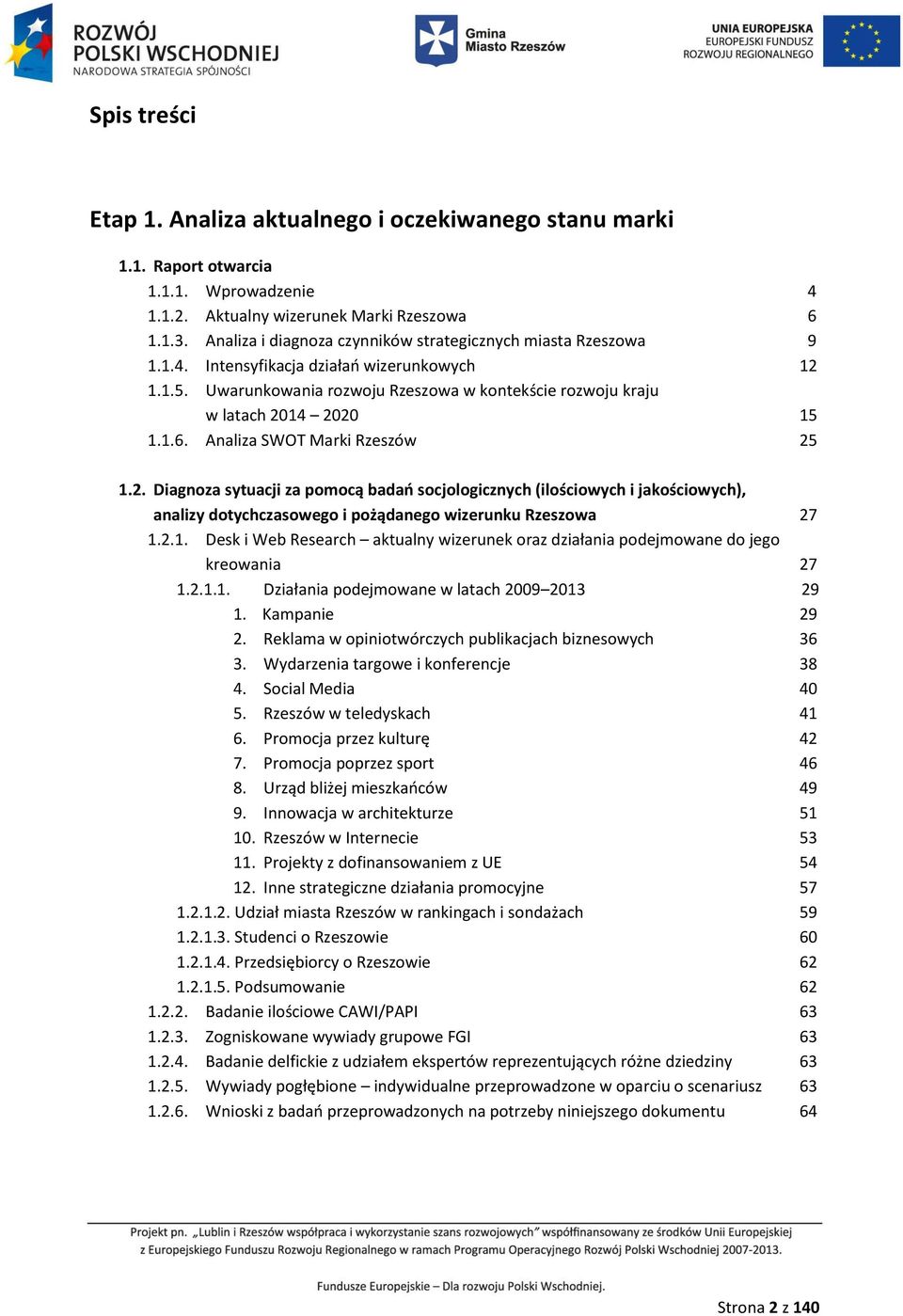 ROZWÓJ POLSKI WSCHODNIEJ
NARODOWA STRATEGIA SPÓJNOŚCI

Gmina Miasto Rzeszów

UNIA EUROPEJSKA
EUROPEJSKI FUNDUSZ ROZWOJU REGIONALNEGO

Spis treści

Etap 1. Analiza aktualnego i oczekiwanego stanu marki

1.1. Raport otwarcia
1.1.1. Wprowadzenie 4
1.1.2. Aktualny wizerunek Marki Rzeszowa 6
1.1.3. Analiza i diagnoza czynników strategicznych miasta Rzeszowa 9
1.1.4. Intensyfikacja działań wizerunkowych 12
1.1.5. Uwarunkowania rozwoju Rzeszowa w kontekście rozwoju kraju w latach 2014 – 2020 15
1.1.6. Analiza SWOT Marki Rzeszów 25

1.2. Diagnoza sytuacji za pomocą badań socjologicznych (ilościowych i jakościowych), analizy dotychczasowego i pożądanego wizerunku Rzeszowa 27
1.2.1. Desk i Web Research – aktualny wizerunek oraz działania podejmowane do jego kreowania 27
1.2.1.1. Działania podejmowane w latach 2009–2013 29
1. Kampanie 29
2. Reklama w opiniotwórczych publikacjach biznesowych 36
3. Wydarzenia targowe i konferencje 38
4. Social Media 40
5. Rzeszów w teledyskach 41
6. Promocja przez kulturę 42
7. Promocja poprzez sport 46
8. Urząd bliżej mieszkańców 49
9. Innowacja w architekturze 51
10. Rzeszów w Internecie 53
11. Projekty z dofinansowaniem z UE 54
12. Inne strategiczne działania promocyjne 57
1.2.1.2. Udział miasta Rzeszów w rankingach i sondażach 59
1.2.1.3. Studenci o Rzeszowie 60
1.2.1.4. Przedsiębiorcy o Rzeszowie 62
1.2.1.5. Podsumowanie 62
1.2.2. Badanie ilościowe CAWI/PAPI 63
1.2.3. Zogniskowane wywiady grupowe FGI 63
1.2.4. Badanie delfickie z udziałem ekspertów reprezentujących różne dziedziny 63
1.2.5. Wywiady pogłębione – indywidualne przeprowadzone w oparciu o scenariusz 63
1.2.6. Wnioski z badań przeprowadzonych na potrzeby niniejszego dokumentu 64

Projekt pn. „Lublin i Rzeszów współpraca i wykorzystanie szans rozwojowych” współfinansowany ze środków Unii Europejskiej z Europejskiego Funduszu Rozwoju Regionalnego w ramach Programu Operacyjnego Rozwój Polski Wschodniej 2007-2013.

Fundusze Europejskie – Dla rozwoju Polski Wschodniej.

Strona 2 z 140